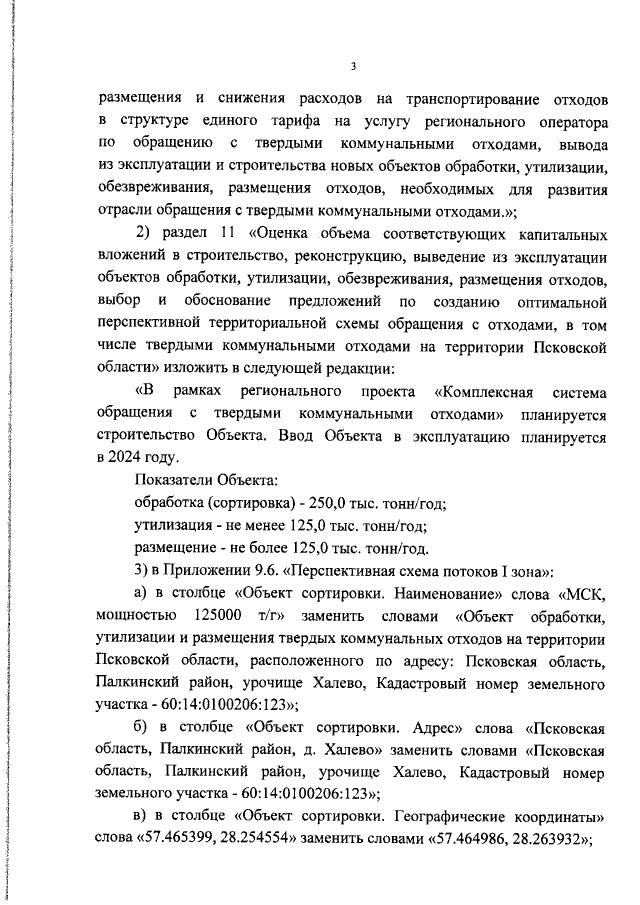 3

размещения и снижения расходов на транспортирование отходов в структуре единого тарифа на услугу регионального оператора по обращению с твердыми коммунальными отходами, вывода из эксплуатации и строительства новых объектов обработки, утилизации, обезвреживания, размещения отходов, необходимых для развития отрасли обращения с твердыми коммунальными отходами.»;

2) раздел 11 «Оценка объема соответствующих капитальных вложений в строительство, реконструкцию, выведение из эксплуатации объектов обработки, утилизации, обезвреживания, размещения отходов, выбор и обоснование предложений по созданию оптимальной перспективной территориальной схемы обращения с отходами, в том числе твердыми коммунальными отходами на территории Псковской области» изложить в следующей редакции:

«В рамках регионального проекта «Комплексная система обращения с твердыми коммунальными отходами» планируется строительство Объекта. Ввод Объекта в эксплуатацию планируется в 2024 году.

Показатели Объекта:

обработка (сортировка) - 250,0 тыс. тонн/год;

утилизация - не менее 125,0 тыс. тонн/год;

размещение - не более 125,0 тыс. тонн/год.

3) в Приложении 9.6. «Перспективная схема потоков I зона»:

а) в столбце «Объект сортировки. Наименование» слова «МСК, мощностью 125000 т/г» заменить словами «Объект обработки, утилизации и размещения твердых коммунальных отходов на территории Псковской области, расположенного по адресу: Псковская область, Палкинский район, урочище Халево, Кадастровый номер земельного участка - 60:14:0100206:123»;

б) в столбце «Объект сортировки. Адрес» слова «Псковская область, Палкинский район, д. Халево» заменить словами «Псковская область, Палкинский район, урочище Халево, Кадастровый номер земельного участка - 60:14:0100206:123»;

в) в столбце «Объект сортировки. Географические координаты» слова «57.465399, 28.254554» заменить словами «57.464986, 28.263932»;